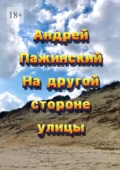 18+

Андрей Пажинский

На другой стороне улицы